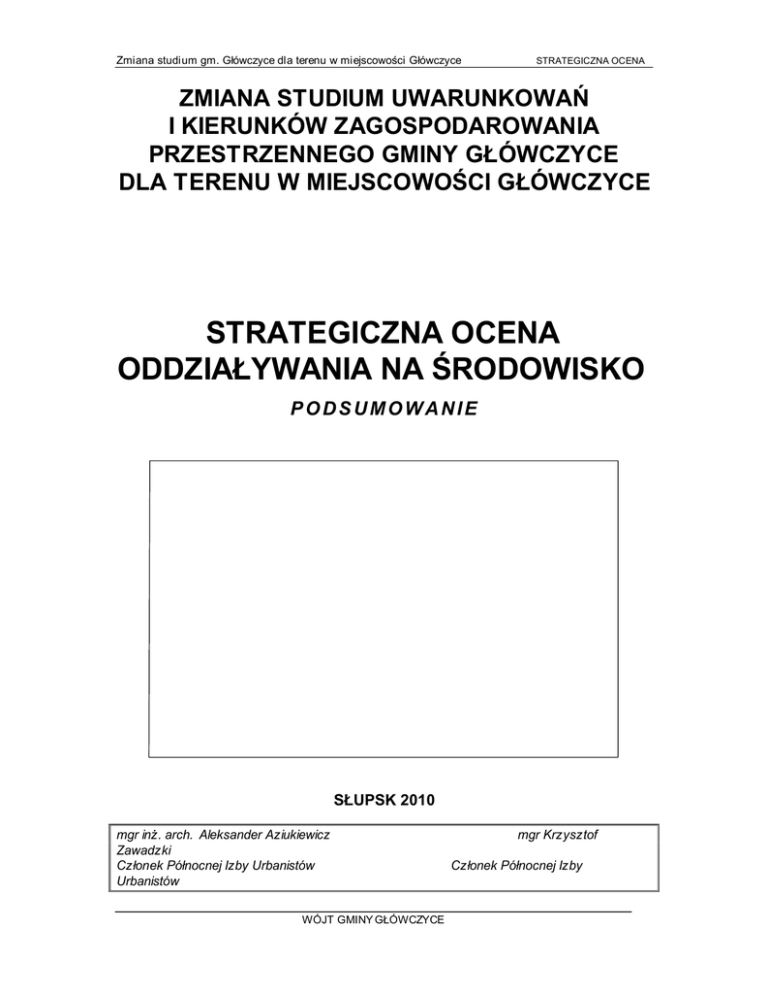 Zmiana studium gm. Główczyce dla terenu w miejscowości Główczyce STRATEGICZNA OCENA

ZMIANA STUDIUM UWARUNKOWAŃ I KIERUNKÓW ZAGOSPODAROWANIA PRZESTRZENNEGO GMINY GŁÓWCZYCE DLA TERENU W MIEJSCOWOŚCI GŁÓWCZYCE

STRATEGICZNA OCENA ODDZIAŁYWANIA NA ŚRODOWISKO

PODSUMOWANIE

SŁUPSK 2010

mgr inż. arch. Aleksander Aziukiewicz mgr Krzysztof Zawadzki
Członek Północnej Izby Urbanistów Członek Północnej Izby Urbanistów

WÓJT GMINY GŁÓWCZYCE